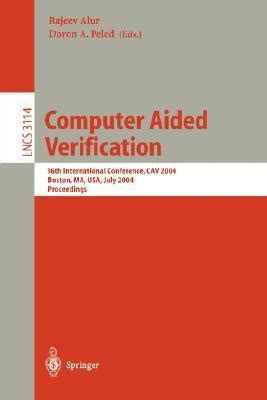 Rajeev Alur
Doron A. Peled (Eds.)

LNCS 3114

Computer Aided Verification

16th International Conference, CAV 2004
Boston, MA, USA, July 2004
Proceedings

Springer